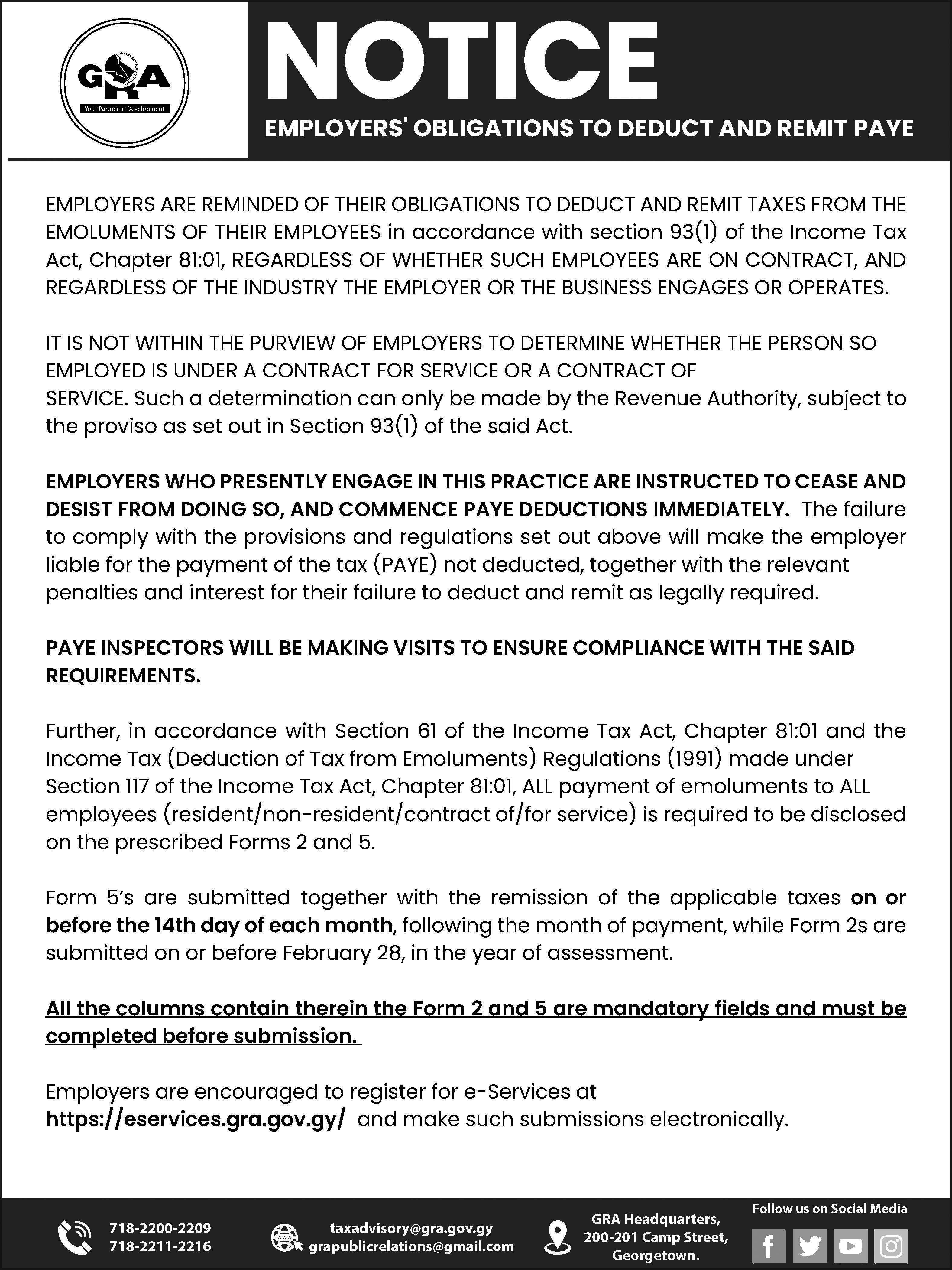 GRA
GUYANA REVENUE AUTHORITY
Your Partner In Development

NOTICE

EMPLOYERS' OBLIGATIONS TO DEDUCT AND REMIT PAYE

EMPLOYERS ARE REMINDED OF THEIR OBLIGATIONS TO DEDUCT AND REMIT TAXES FROM THE EMOLUMENTS OF THEIR EMPLOYEES in accordance with section 93(1) of the Income Tax Act, Chapter 81:01, REGARDLESS OF WHETHER SUCH EMPLOYEES ARE ON CONTRACT, AND REGARDLESS OF THE INDUSTRY THE EMPLOYER OR THE BUSINESS ENGAGES OR OPERATES.

IT IS NOT WITHIN THE PURVIEW OF EMPLOYERS TO DETERMINE WHETHER THE PERSON SO EMPLOYED IS UNDER A CONTRACT FOR SERVICE OR A CONTRACT OF SERVICE. Such a determination can only be made by the Revenue Authority, subject to the proviso as set out in Section 93(1) of the said Act.

EMPLOYERS WHO PRESENTLY ENGAGE IN THIS PRACTICE ARE INSTRUCTED TO CEASE AND DESIST FROM DOING SO, AND COMMENCE PAYE DEDUCTIONS IMMEDIATELY. The failure to comply with the provisions and regulations set out above will make the employer liable for the payment of the tax (PAYE) not deducted, together with the relevant penalties and interest for their failure to deduct and remit as legally required.

PAYE INSPECTORS WILL BE MAKING VISITS TO ENSURE COMPLIANCE WITH THE SAID REQUIREMENTS.

Further, in accordance with Section 61 of the Income Tax Act, Chapter 81:01 and the Income Tax (Deduction of Tax from Emoluments) Regulations (1991) made under Section 117 of the Income Tax Act, Chapter 81:01, ALL payment of emoluments to ALL employees (resident/non-resident/contract of/for service) is required to be disclosed on the prescribed Forms 2 and 5.

Form 5's are submitted together with the remission of the applicable taxes on or before the 14th day of each month, following the month of payment, while Form 2s are submitted on or before February 28, in the year of assessment.

All the columns contain therein the Form 2 and 5 are mandatory fields and must be completed before submission.

Employers are encouraged to register for e-Services at https://eservices.gra.gov.gy/ and make such submissions electronically.

718-2200-2209
718-2211-2216

taxadvisory@gra.gov.gy
grapublicrelations@gmail.com

GRA Headquarters, 200-201 Camp Street, Georgetown.

Follow us on Social Media